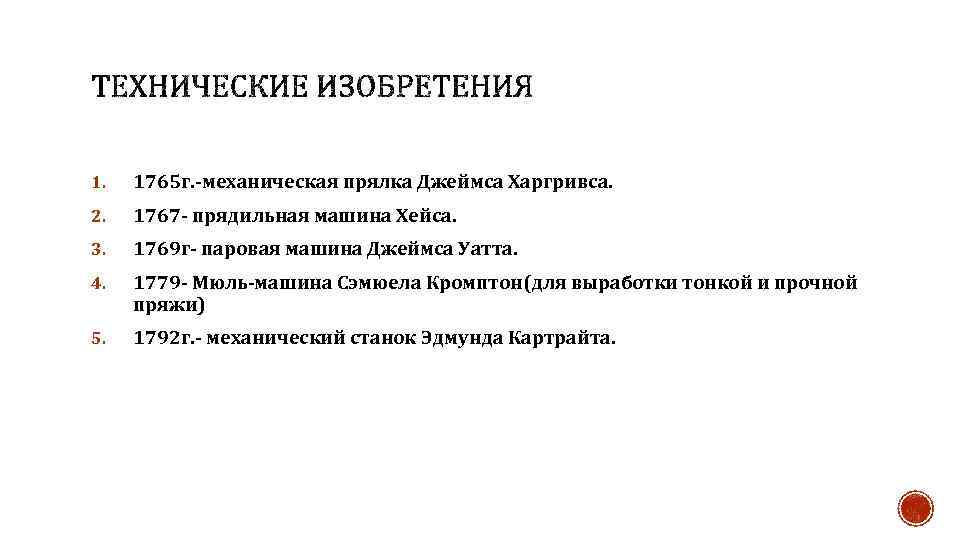 ТЕХНИЧЕСКИЕ ИЗОБРЕТЕНИЯ

1. 1765г.-механическая прялка Джеймса Харгривса.
2. 1767- прядильная машина Хейса.
3. 1769г- паровая машина Джеймса Уатта.
4. 1779- Мюль-машина Сэмюела Кромптон(для выработки тонкой и прочной пряжи)
5. 1792г.- механический станок Эдмунда Картрайта.